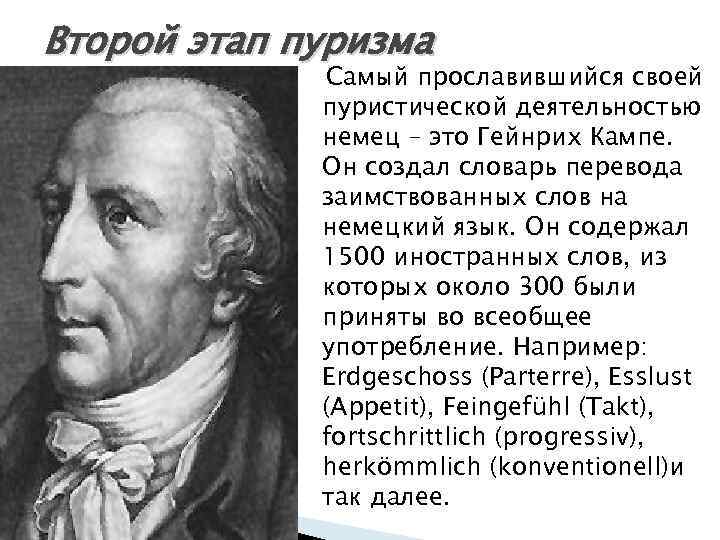 Второй этап пуризма

Самый прославившийся своей пуристической деятельностью немец – это Гейнрих Кампе. Он создал словарь перевода заимствованных слов на немецкий язык. Он содержал 1500 иностранных слов, из которых около 300 были приняты во всеобщее употребление. Например: Erdgeschoss (Parterre), Esslust (Appetit), Feingefühl (Takt), fortschrittlich (progressiv), herkömmlich (konventionell)и так далее.